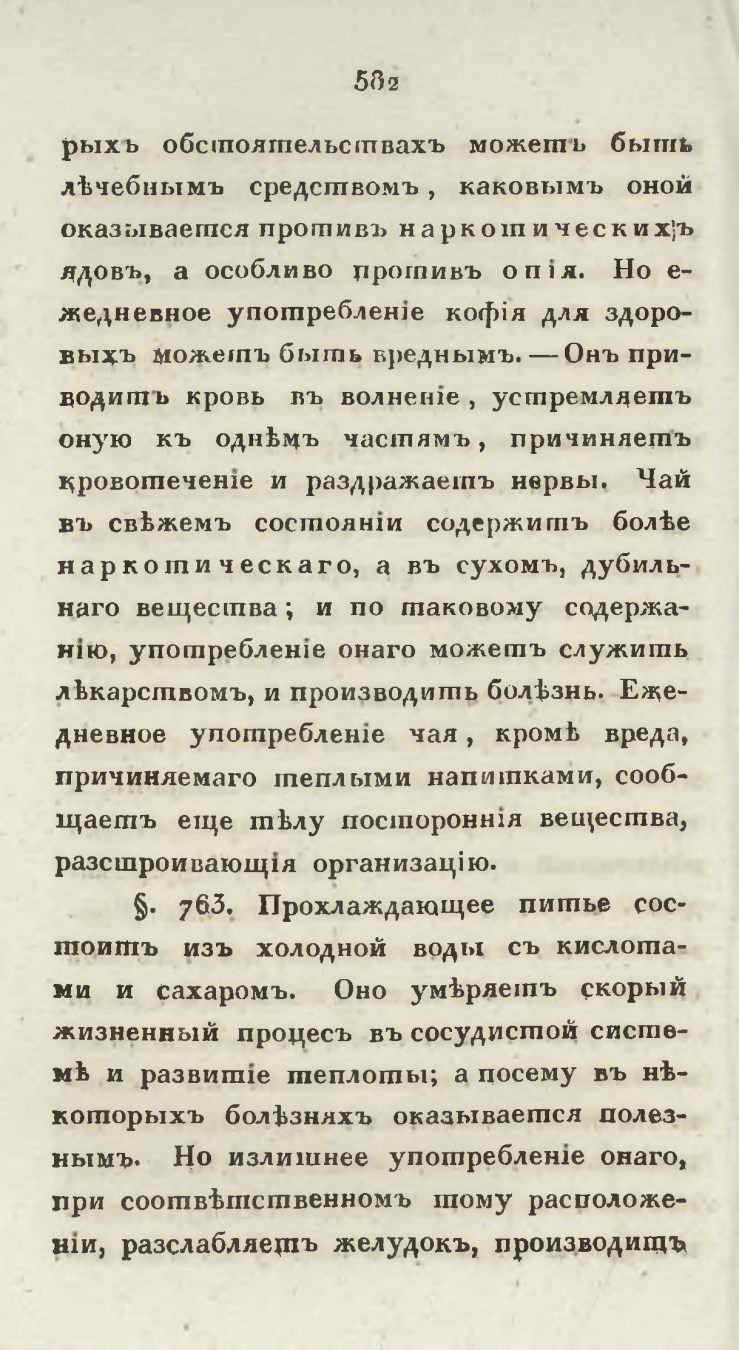 582

рыхъ обстоятельствахъ можетъ быть лѣчебнымъ средствомъ, каковымъ оной оказывается противъ наркотическихъ ядовъ, а особливо противъ опія. Но ежедневное употребленіе кофія для здоровыхъ можетъ быть вреднымъ. — Онъ приводитъ кровь въ волненіе, устремляетъ оную къ однѣмъ частямъ, причиняетъ кровотеченіе и раздражаетъ нервы. Чай въ свѣжемъ состояніи содержитъ болѣе наркотическаго, а въ сухомъ, дубильнаго вещества; и по таковому содержанію, употребленіе онаго можетъ служить лѣкарствомъ, и производить болѣзнь. Ежедневное употребленіе чая, кромѣ вреда, причиняемаго теплыми напитками, сообщаетъ еще тѣлу постороннія вещества, разстроивающія организацію.

§. 763. Прохлаждающее питье состоитъ изъ холодной воды съ кислотами и сахаромъ. Оно умѣряетъ скорый жизненный процесъ въ сосудистой системѣ и развитіе теплоты; а посему въ нѣкоторыхъ болѣзняхъ оказывается полезнымъ. Но излишнее употребленіе онаго, при соотвѣтственномъ тому расположеніи, разслабляетъ желудокъ, производитъ